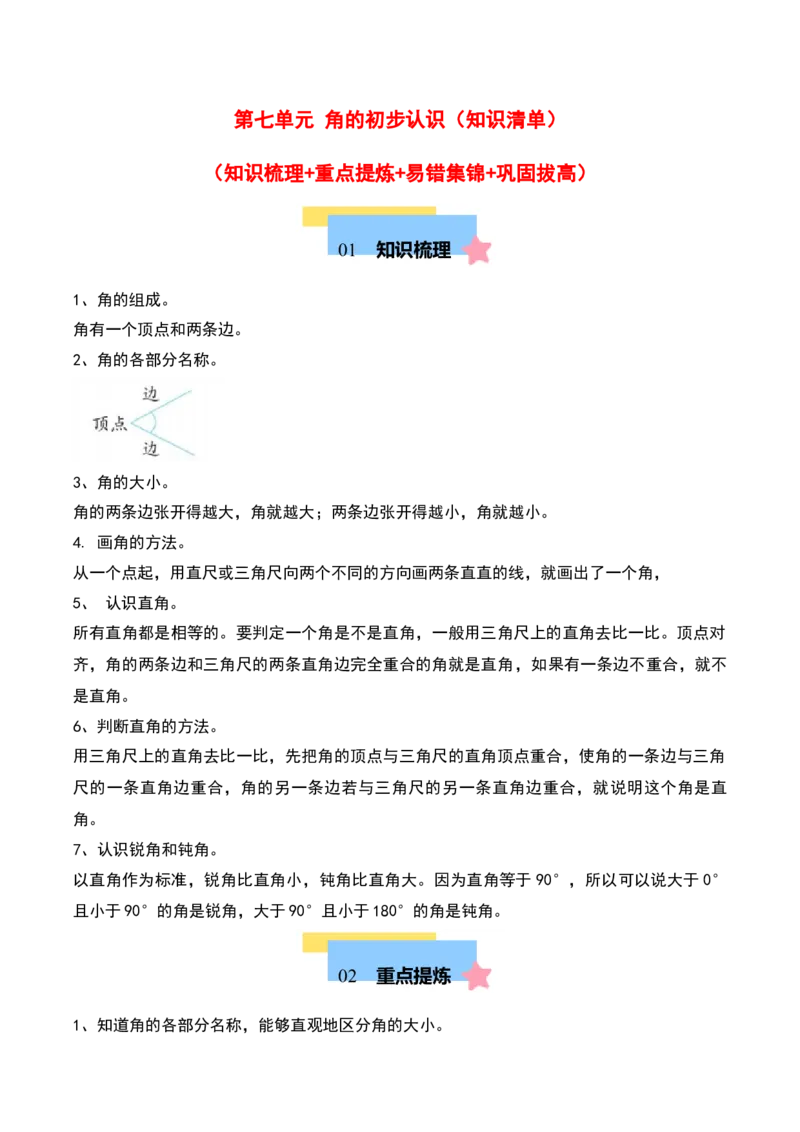 第七单元 角的初步认识（知识清单）

（知识梳理+重点提炼+易错集锦+巩固拔高）

01 知识梳理

1、角的组成。

角有一个顶点和两条边。

2、角的各部分名称。

边

顶点

边

3、角的大小。

角的两条边张开得越大，角就越大；两条边张开得越小，角就越小。

4. 画角的方法。

从一个点起，用直尺或三角尺向两个不同的方向画两条直直的线，就画出了一个角，

5、 认识直角。

所有直角都是相等的。要判定一个角是不是直角，一般用三角尺上的直角去比一比。顶点对齐，角的两条边和三角尺的两条直角边完全重合的角就是直角，如果有一条边不重合，就不是直角。

6、判断直角的方法。

用三角尺上的直角去比一比，先把角的顶点与三角尺的直角顶点重合，使角的一条边与三角尺的一条直角边重合，角的另一条边若与三角尺的另一条直角边重合，就说明这个角是直角。

7、认识锐角和钝角。

以直角作为标准，锐角比直角小，钝角比直角大。因为直角等于 90°，所以可以说大于 0°且小于 90°的角是锐角，大于 90°且小于 180°的角是钝角。

02 重点提炼

1、知道角的各部分名称，能够直观地区分角的大小。